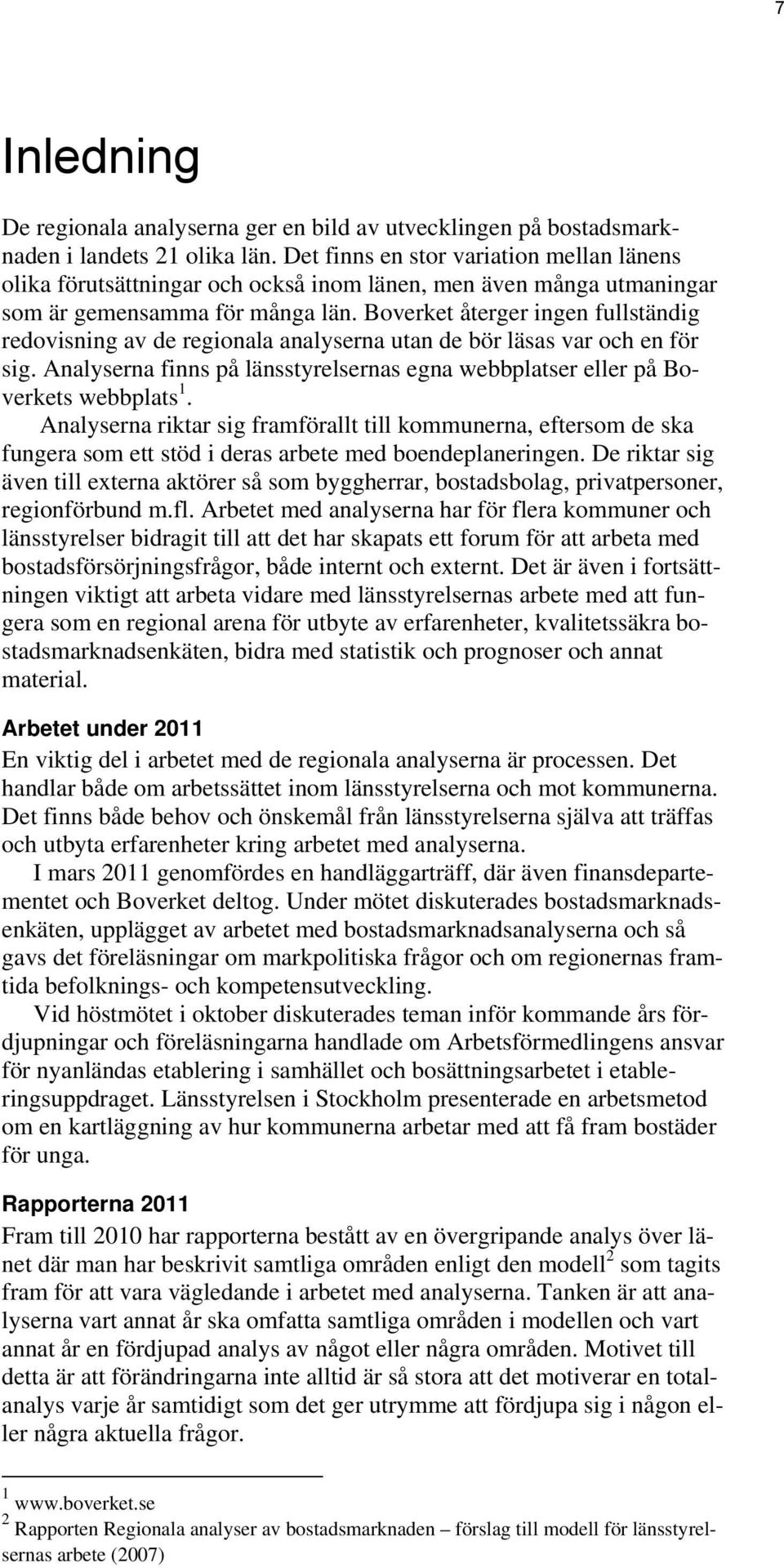 7

Inledning

De regionala analyserna ger en bild av utvecklingen på bostadsmarknaden i landets 21 olika län. Det finns en stor variation mellan länens olika förutsättningar och också inom länen, men även många utmaningar som är gemensamma för många län. Boverket återger ingen fullständig redovisning av de regionala analyserna utan de bör läsas var och en för sig. Analyserna finns på länsstyrelsernas egna webbplatser eller på Boverkets webbplats$^1$.

Analyserna riktar sig framförallt till kommunerna, eftersom de ska fungera som ett stöd i deras arbete med boendeplaneringen. De riktar sig även till externa aktörer så som byggherrar, bostadsbolag, privatpersoner, regionförbund m.fl. Arbetet med analyserna har för flera kommuner och länsstyrelser bidragit till att det har skapats ett forum för att arbeta med bostadsförsörjningsfrågor, både internt och externt. Det är även i fortsättningen viktigt att arbeta vidare med länsstyrelsernas arbete med att fungera som en regional arena för utbyte av erfarenheter, kvalitetssäkra bostadsmarknadsenkäten, bidra med statistik och prognoser och annat material.

Arbetet under 2011

En viktig del i arbetet med de regionala analyserna är processen. Det handlar både om arbetssättet inom länsstyrelserna och mot kommunerna. Det finns både behov och önskemål från länsstyrelserna själva att träffas och utbyta erfarenheter kring arbetet med analyserna.

I mars 2011 genomfördes en handläggarträff, där även finansdepartementet och Boverket deltog. Under mötet diskuterades bostadsmarknadsenkäten, upplägget av arbetet med bostadsmarknadsanalyserna och så gavs det föreläsningar om markpolitiska frågor och om regionernas framtida befolknings- och kompetensutveckling.

Vid höstmötet i oktober diskuterades teman inför kommande års fördjupningar och föreläsningarna handlade om Arbetsförmedlingens ansvar för nyanländas etablering i samhället och bosättningsarbetet i etableringsuppdraget. Länsstyrelsen i Stockholm presenterade en arbetsmetod om en kartläggning av hur kommunerna arbetar med att få fram bostäder för unga.

Rapporterna 2011

Fram till 2010 har rapporterna bestått av en övergripande analys över länet där man har beskrivit samtliga områden enligt den modell$^2$ som tagits fram för att vara vägledande i arbetet med analyserna. Tanken är att analyserna vart annat år ska omfatta samtliga områden i modellen och vart annat år en fördjupad analys av något eller några områden. Motivet till detta är att förändringarna inte alltid är så stora att det motiverar en totalanalys varje år samtidigt som det ger utrymme att fördjupa sig i någon eller några aktuella frågor.

$^1$ www.boverket.se
$^2$ Rapporten Regionala analyser av bostadsmarknaden – förslag till modell för länsstyrelsernas arbete (2007)